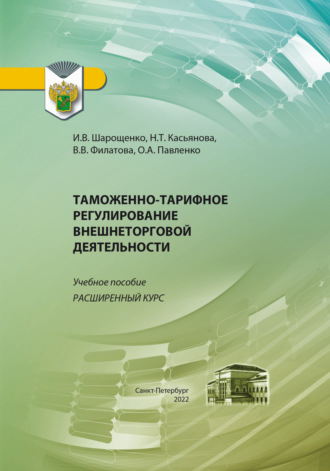 И.В. Шарощенко, Н.Т. Касьянова, В.В. Филатова, О.А. Павленко

ТАМОЖЕННО-ТАРИФНОЕ РЕГУЛИРОВАНИЕ ВНЕШНЕТОРГОВОЙ ДЕЯТЕЛЬНОСТИ

Учебное пособие
РАСШИРЕННЫЙ КУРС

Санкт-Петербург
2022